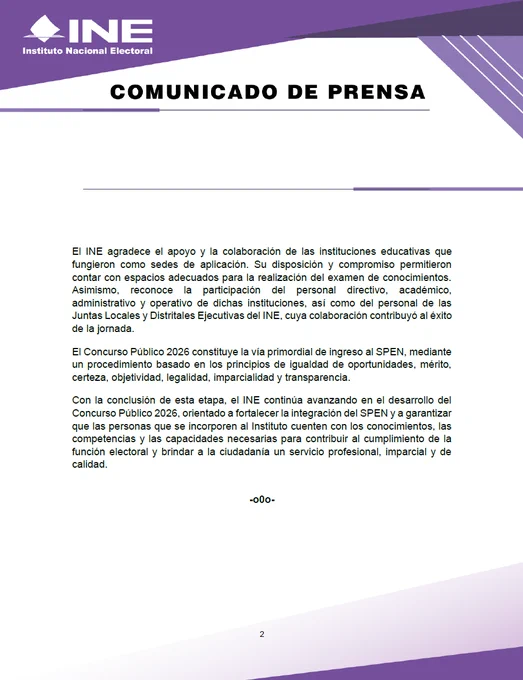 INE
Instituto Nacional Electoral

COMUNICADO DE PRENSA

El INE agradece el apoyo y la colaboración de las instituciones educativas que fungieron como sedes de aplicación. Su disposición y compromiso permitieron contar con espacios adecuados para la realización del examen de conocimientos. Asimismo, reconoce la participación del personal directivo, académico, administrativo y operativo de dichas instituciones, así como del personal de las Juntas Locales y Distritales Ejecutivas del INE, cuya colaboración contribuyó al éxito de la jornada.

El Concurso Público 2026 constituye la vía primordial de ingreso al SPEN, mediante un procedimiento basado en los principios de igualdad de oportunidades, mérito, certeza, objetividad, legalidad, imparcialidad y transparencia.

Con la conclusión de esta etapa, el INE continúa avanzando en el desarrollo del Concurso Público 2026, orientado a fortalecer la integración del SPEN y a garantizar que las personas que se incorporen al Instituto cuenten con los conocimientos, las competencias y las capacidades necesarias para contribuir al cumplimiento de la función electoral y brindar a la ciudadanía un servicio profesional, imparcial y de calidad.

-o0o-

2